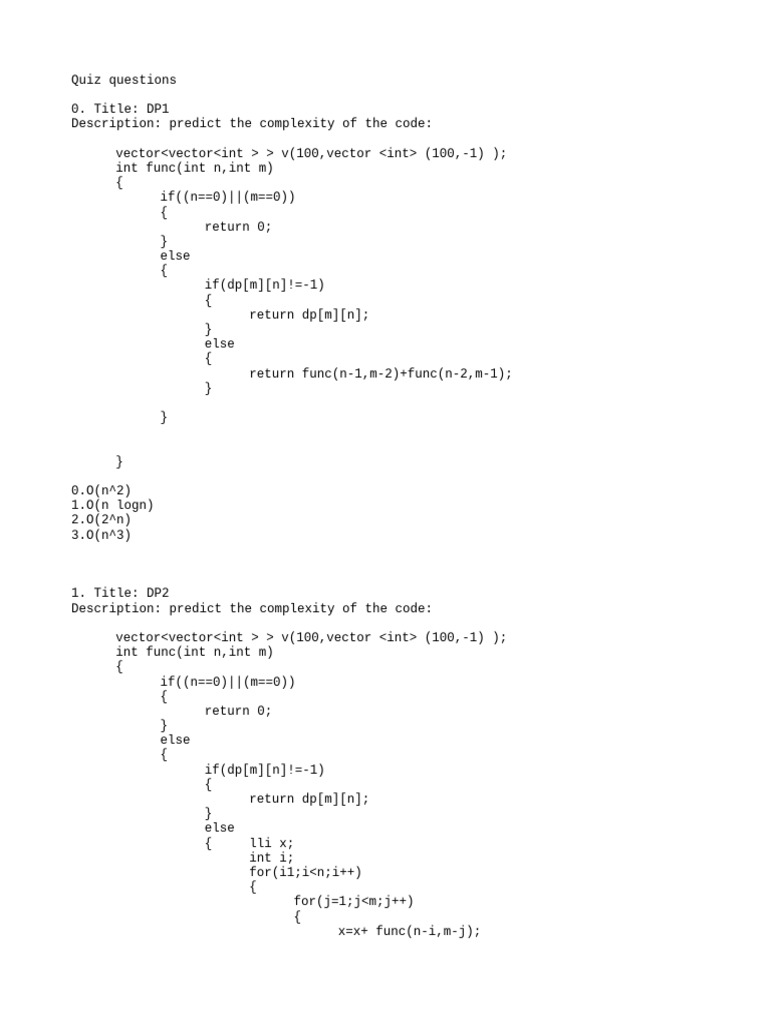 Quiz questions

0. Title: DP1
Description: predict the complexity of the code:

vector<vector<int > > v(100,vector <int> (100,-1) );
int func(int n,int m)
{
if((n==0)||(m==0))
{
return 0;
}
else
{
if(dp[m][n]!=-1)
{
return dp[m][n];
}
else
{
return func(n-1,m-2)+func(n-2,m-1);
}

}


}

0.O(n^2)
1.O(n logn)
2.O(2^n)
3.O(n^3)

1. Title: DP2
Description: predict the complexity of the code:

vector<vector<int > > v(100,vector <int> (100,-1) );
int func(int n,int m)
{
if((n==0)||(m==0))
{
return 0;
}
else
{
if(dp[m][n]!=-1)
{
return dp[m][n];
}
else
{ lli x;
int i;
for(i1;i<n;i++)
{
for(j=1;j<m;j++)
{
x=x+ func(n-i,m-j);